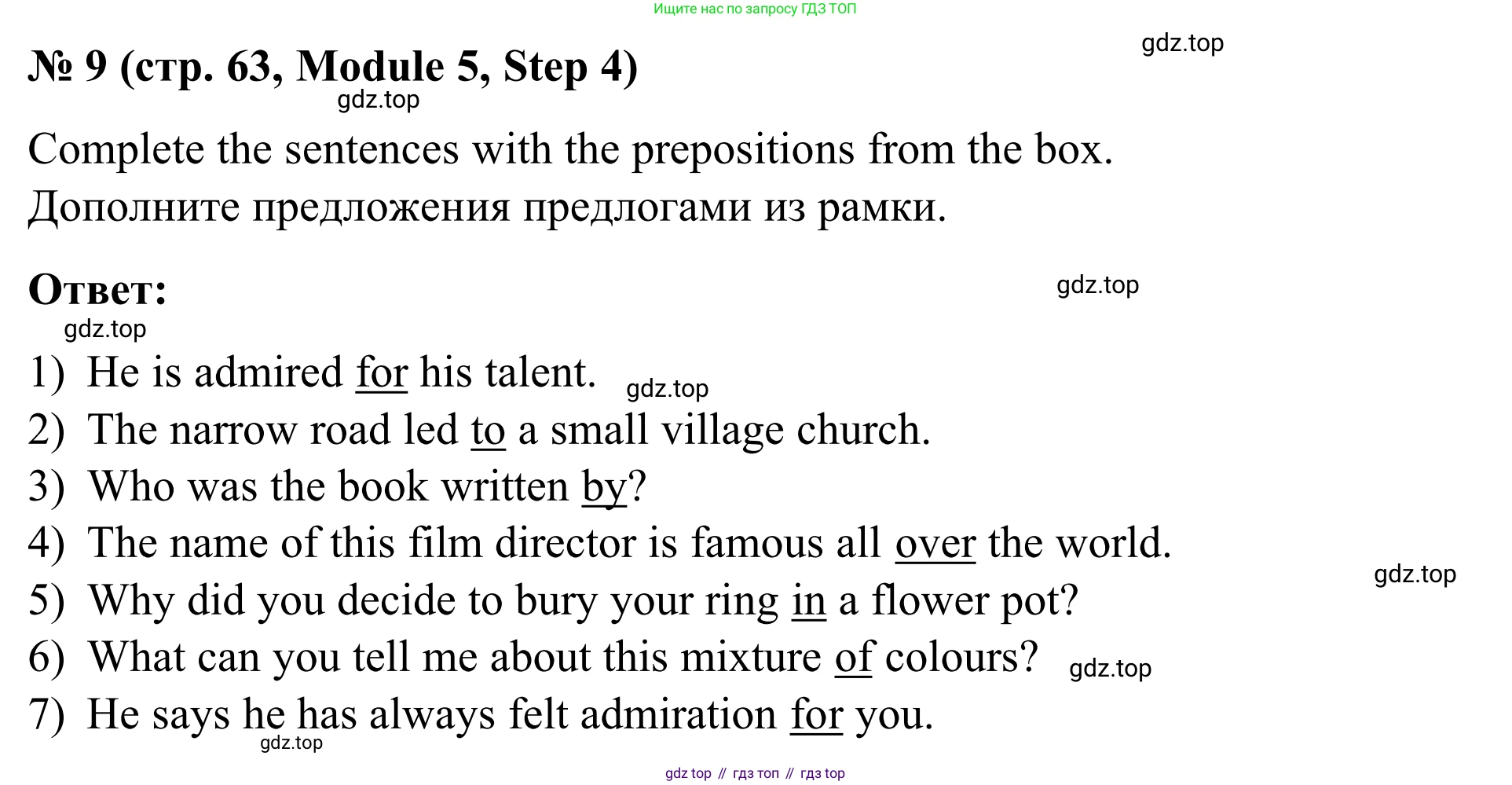 Ищите нас по запросу ГДЗ ТОП

№ 9 (стр. 63, Module 5, Step 4)

Complete the sentences with the prepositions from the box.

Дополните предложения предлогами из рамки.

Ответ:

1) He is admired for his talent.
2) The narrow road led to a small village church.
3) Who was the book written by?
4) The name of this film director is famous all over the world.
5) Why did you decide to bury your ring in a flower pot?
6) What can you tell me about this mixture of colours?
7) He says he has always felt admiration for you.

gdz top // гдз топ // гдз top

gdz.top